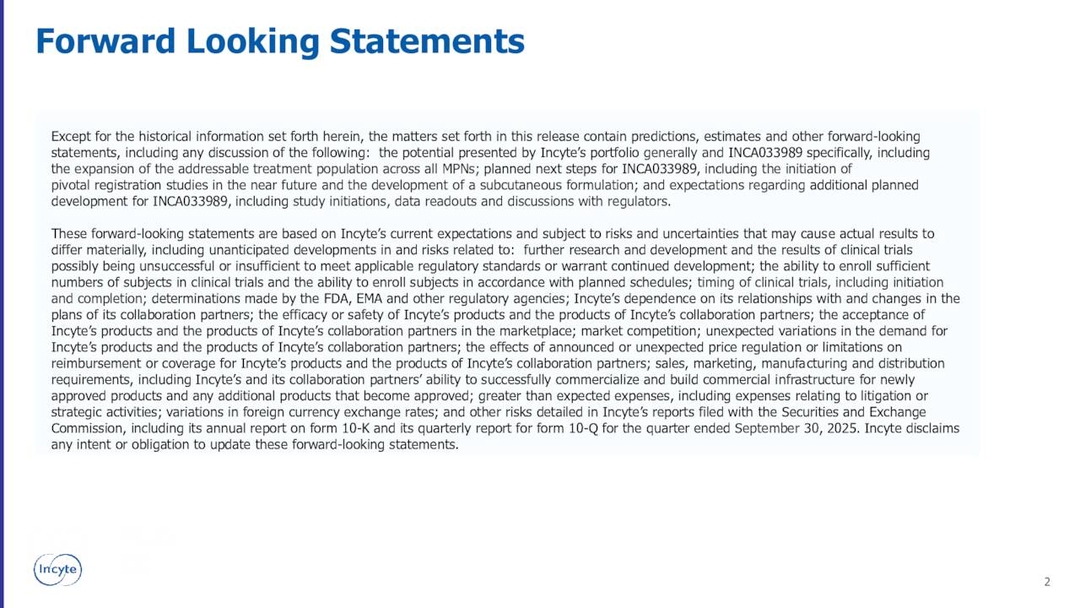 Forward Looking Statements

Except for the historical information set forth herein, the matters set forth in this release contain predictions, estimates and other forward-looking statements, including any discussion of the following: the potential presented by Incyte's portfolio generally and INCA033989 specifically, including the expansion of the addressable treatment population across all MPNs; planned next steps for INCA033989, including the initiation of pivotal registration studies in the near future and the development of a subcutaneous formulation; and expectations regarding additional planned development for INCA033989, including study initiations, data readouts and discussions with regulators.

These forward-looking statements are based on Incyte's current expectations and subject to risks and uncertainties that may cause actual results to differ materially, including unanticipated developments in and risks related to: further research and development and the results of clinical trials possibly being unsuccessful or insufficient to meet applicable regulatory standards or warrant continued development; the ability to enroll sufficient numbers of subjects in clinical trials and the ability to enroll subjects in accordance with planned schedules; timing of clinical trials, including initiation and completion; determinations made by the FDA, EMA and other regulatory agencies; Incyte's dependence on its relationships with and changes in the plans of its collaboration partners; the efficacy or safety of Incyte's products and the products of Incyte's collaboration partners; the acceptance of Incyte's products and the products of Incyte's collaboration partners in the marketplace; market competition; unexpected variations in the demand for Incyte's products and the products of Incyte's collaboration partners; the effects of announced or unexpected price regulation or limitations on reimbursement or coverage for Incyte's products and the products of Incyte's collaboration partners; sales, marketing, manufacturing and distribution requirements, including Incyte's and its collaboration partners' ability to successfully commercialize and build commercial infrastructure for newly approved products and any additional products that become approved; greater than expected expenses, including expenses relating to litigation or strategic activities; variations in foreign currency exchange rates; and other risks detailed in Incyte's reports filed with the Securities and Exchange Commission, including its annual report on form 10-K and its quarterly report for form 10-Q for the quarter ended September 30, 2025. Incyte disclaims any intent or obligation to update these forward-looking statements.

Incyte

2